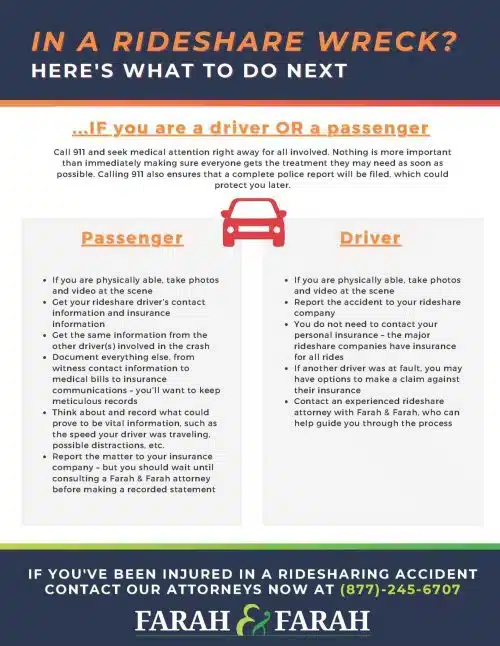 IN A RIDESHARE WRECK?
HERE'S WHAT TO DO NEXT

...IF you are a driver OR a passenger

Call 911 and seek medical attention right away for all involved. Nothing is more important than immediately making sure everyone gets the treatment they may need as soon as possible. Calling 911 also ensures that a complete police report will be filed, which could protect you later.

Passenger

- If you are physically able, take photos and video at the scene
- Get your rideshare driver's contact information and insurance information
- Get the same information from the other driver(s) involved in the crash
- Document everything else, from witness contact information to medical bills to insurance communications – you'll want to keep meticulous records
- Think about and record what could prove to be vital information, such as the speed your driver was traveling, possible distractions, etc.
- Report the matter to your insurance company – but you should wait until consulting a Farah & Farah attorney before making a recorded statement

Driver

- If you are physically able, take photos and video at the scene
- Report the accident to your rideshare company
- You do not need to contact your personal insurance – the major rideshare companies have insurance for all rides
- If another driver was at fault, you may have options to make a claim against their insurance
- Contact an experienced rideshare attorney with Farah & Farah, who can help guide you through the process

IF YOU'VE BEEN INJURED IN A RIDESHARING ACCIDENT CONTACT OUR ATTORNEYS NOW AT (877)-245-6707

FARAH & FARAH